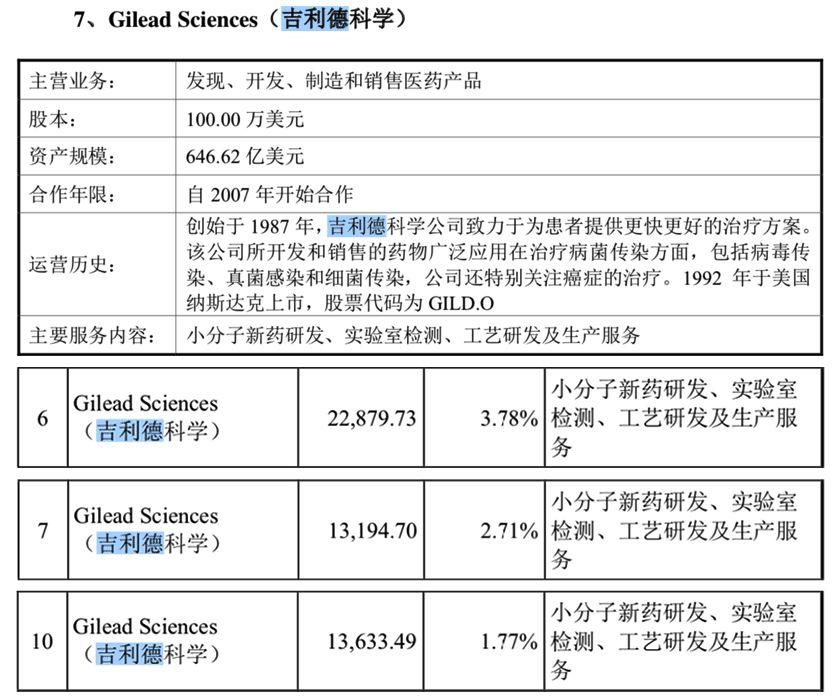 7、Gilead Sciences（吉利德科学）

| 主营业务： | 发现、开发、制造和销售医药产品 |
|---|---|
| 股本： | 100.00 万美元 |
| 资产规模： | 646.62 亿美元 |
| 合作年限： | 自 2007 年开始合作 |
| 运营历史： | 创始于 1987 年，吉利德科学公司致力于为患者提供更快更好的治疗方案。该公司所开发和销售的药物广泛应用在治疗病菌传染方面，包括病毒传染、真菌感染和细菌传染，公司还特别关注癌症的治疗。1992 年于美国纳斯达克上市，股票代码为 GILD.O |
| 主要服务内容： | 小分子新药研发、实验室检测、工艺研发及生产服务 |

| 6 | Gilead Sciences（吉利德科学） | 22,879.73 | 3.78% | 小分子新药研发、实验室检测、工艺研发及生产服务 |
|---|---|---|---|---|

| 7 | Gilead Sciences（吉利德科学） | 13,194.70 | 2.71% | 小分子新药研发、实验室检测、工艺研发及生产服务 |
|---|---|---|---|---|

| 10 | Gilead Sciences（吉利德科学） | 13,633.49 | 1.77% | 小分子新药研发、实验室检测、工艺研发及生产服务 |
|---|---|---|---|---|